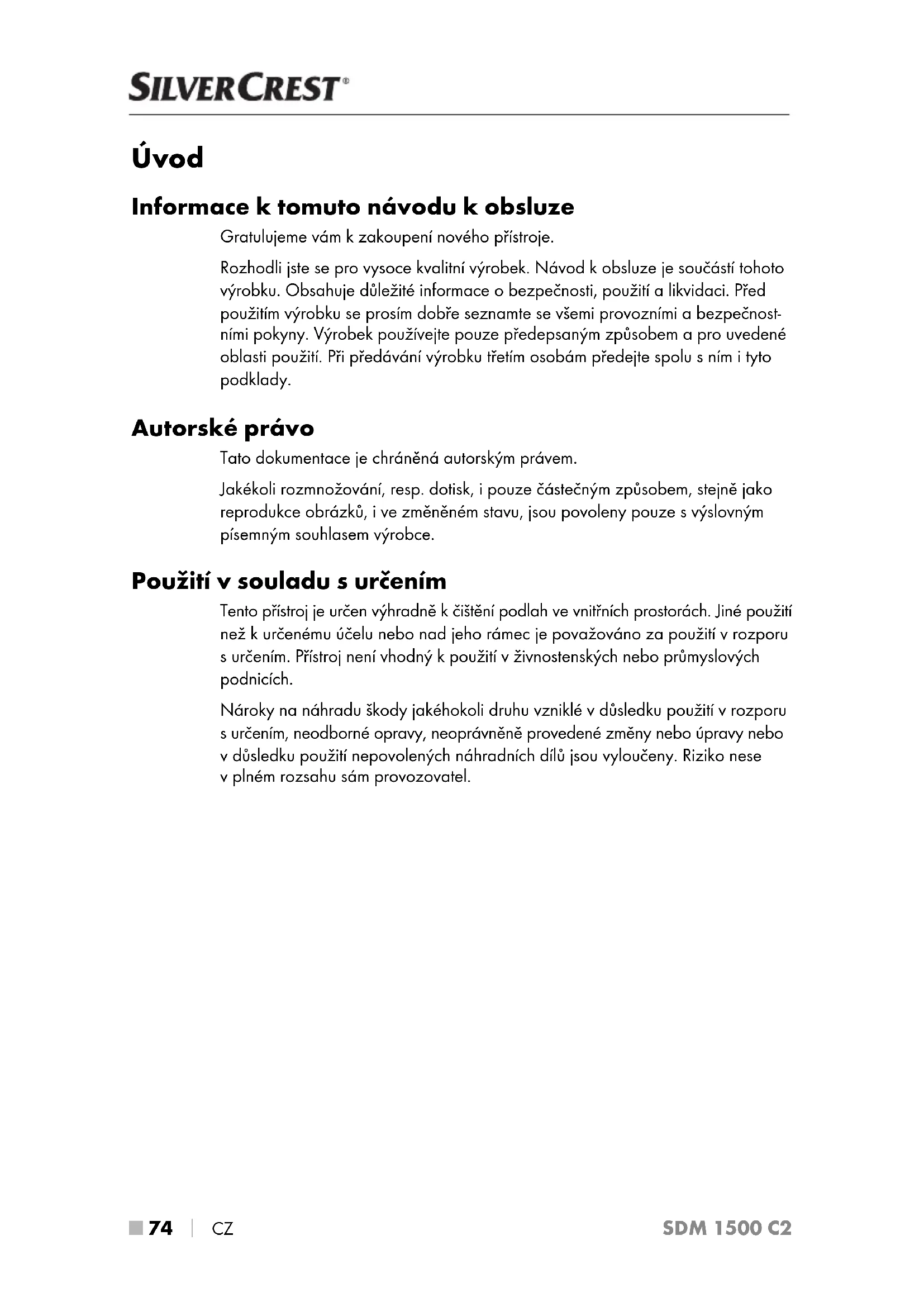 SILVERCREST®

Úvod

Informace k tomuto návodu k obsluze

Gratulujeme vám k zakoupení nového přístroje.

Rozhodli jste se pro vysoce kvalitní výrobek. Návod k obsluze je součástí tohoto výrobku. Obsahuje důležité informace o bezpečnosti, použití a likvidaci. Před použitím výrobku se prosím dobře seznamte se všemi provozními a bezpečnostními pokyny. Výrobek používejte pouze předepsaným způsobem a pro uvedené oblasti použití. Při předávání výrobku třetím osobám předejte spolu s ním i tyto podklady.

Autorské právo

Tato dokumentace je chráněná autorským právem.

Jakékoli rozmnožování, resp. dotisk, i pouze částečným způsobem, stejně jako reprodukce obrázků, i ve změněném stavu, jsou povoleny pouze s výslovným písemným souhlasem výrobce.

Použití v souladu s určením

Tento přístroj je určen výhradně k čištění podlah ve vnitřních prostorách. Jiné použití než k určenému účelu nebo nad jeho rámec je považováno za použití v rozporu s určením. Přístroj není vhodný k použití v živnostenských nebo průmyslových podnicích.

Nároky na náhradu škody jakéhokoli druhu vzniklé v důsledku použití v rozporu s určením, neodborné opravy, neoprávněně provedené změny nebo úpravy nebo v důsledku použití nepovolených náhradních dílů jsou vyloučeny. Riziko nese v plném rozsahu sám provozovatel.

74 | CZ SDM 1500 C2